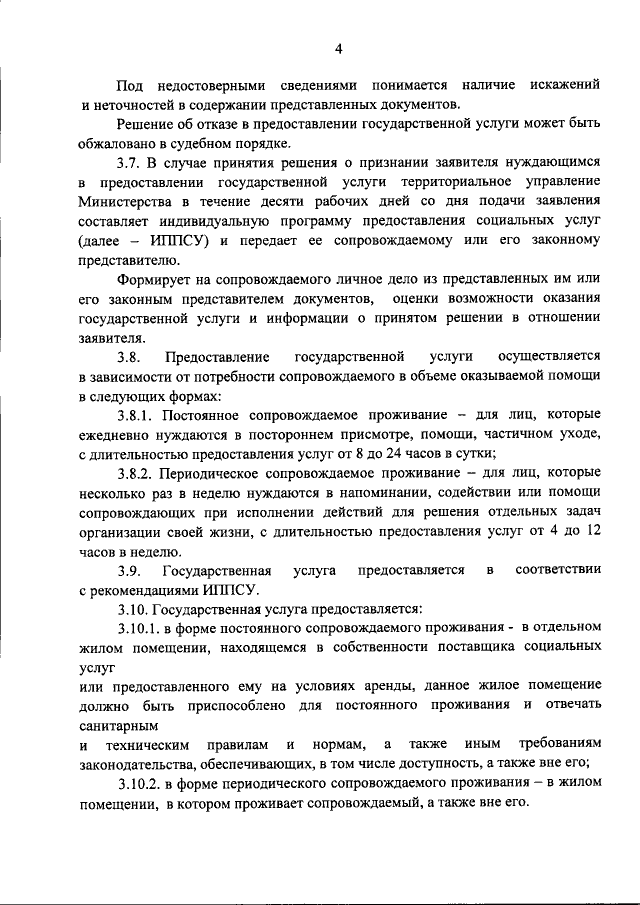 4

Под недостоверными сведениями понимается наличие искажений и неточностей в содержании представленных документов.

Решение об отказе в предоставлении государственной услуги может быть обжаловано в судебном порядке.

3.7. В случае принятия решения о признании заявителя нуждающимся в предоставлении государственной услуги территориальное управление Министерства в течение десяти рабочих дней со дня подачи заявления составляет индивидуальную программу предоставления социальных услуг (далее – ИППСУ) и передает ее сопровождаемому или его законному представителю.

Формирует на сопровождаемого личное дело из представленных им или его законным представителем документов, оценки возможности оказания государственной услуги и информации о принятом решении в отношении заявителя.

3.8. Предоставление государственной услуги осуществляется в зависимости от потребности сопровождаемого в объеме оказываемой помощи в следующих формах:

3.8.1. Постоянное сопровождаемое проживание – для лиц, которые ежедневно нуждаются в постороннем присмотре, помощи, частичном уходе, с длительностью предоставления услуг от 8 до 24 часов в сутки;

3.8.2. Периодическое сопровождаемое проживание – для лиц, которые несколько раз в неделю нуждаются в напоминании, содействии или помощи сопровождающих при исполнении действий для решения отдельных задач организации своей жизни, с длительностью предоставления услуг от 4 до 12 часов в неделю.

3.9. Государственная услуга предоставляется в соответствии с рекомендациями ИППСУ.

3.10. Государственная услуга предоставляется:

3.10.1. в форме постоянного сопровождаемого проживания - в отдельном жилом помещении, находящемся в собственности поставщика социальных услуг
или предоставленного ему на условиях аренды, данное жилое помещение должно быть приспособлено для постоянного проживания и отвечать санитарным
и техническим правилам и нормам, а также иным требованиям законодательства, обеспечивающих, в том числе доступность, а также вне его;

3.10.2. в форме периодического сопровождаемого проживания – в жилом помещении, в котором проживает сопровождаемый, а также вне его.